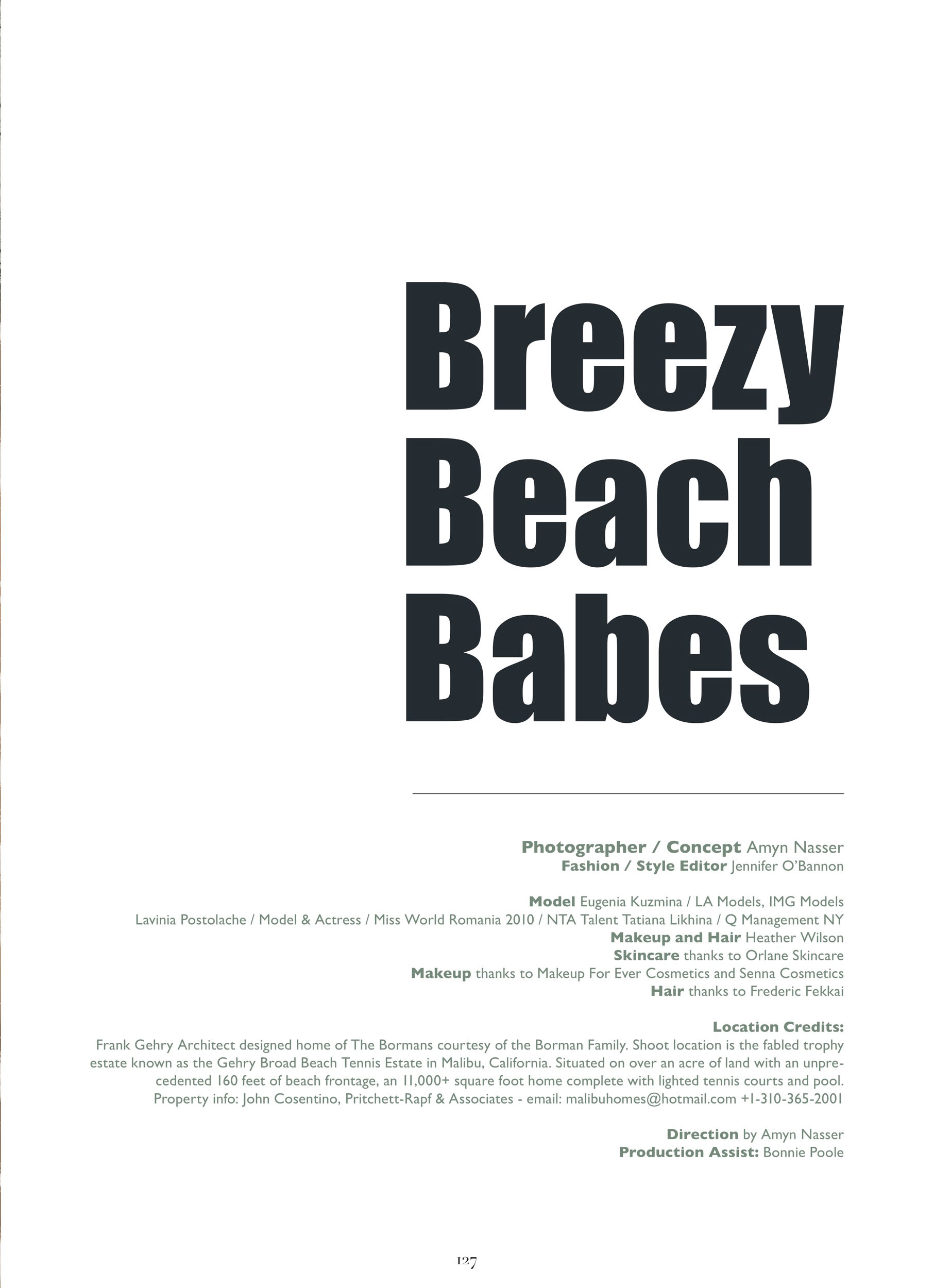 Breezy Beach Babes

Photographer / Concept Amyn Nasser
Fashion / Style Editor Jennifer O'Bannon

Model Eugenia Kuzmina / LA Models, IMG Models
Lavinia Postolache / Model & Actress / Miss World Romania 2010 / NTA Talent Tatiana Likhina / Q Management NY
Makeup and Hair Heather Wilson
Skincare thanks to Orlane Skincare
Makeup thanks to Makeup For Ever Cosmetics and Senna Cosmetics
Hair thanks to Frederic Fekkai

Location Credits:
Frank Gehry Architect designed home of The Bormans courtesy of the Borman Family. Shoot location is the fabled trophy estate known as the Gehry Broad Beach Tennis Estate in Malibu, California. Situated on over an acre of land with an unprecedented 160 feet of beach frontage, an 11,000+ square foot home complete with lighted tennis courts and pool. Property info: John Cosentino, Pritchett-Rapf & Associates - email: malibuhomes@hotmail.com +1-310-365-2001

Direction by Amyn Nasser
Production Assist: Bonnie Poole

127